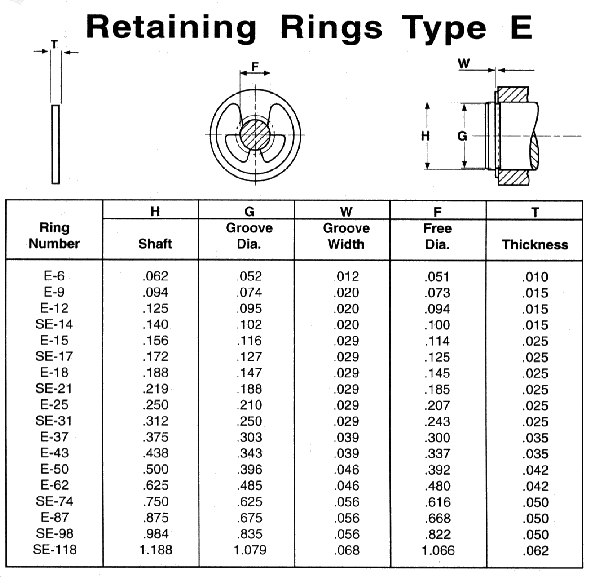 Retaining Rings Type E

T

F

W

H G

| Ring Number | H Shaft | G Groove Dia. | W Groove Width | F Free Dia. | T Thickness |
|---|---|---|---|---|---|
| E-6 | .062 | .052 | .012 | .051 | .010 |
| E-9 | .094 | .074 | .020 | .073 | .015 |
| E-12 | .125 | .095 | .020 | .094 | .015 |
| SE-14 | .140 | .102 | .020 | .100 | .015 |
| E-15 | .156 | .116 | .029 | .114 | .025 |
| SE-17 | .172 | .127 | .029 | .125 | .025 |
| E-18 | .188 | .147 | .029 | .145 | .025 |
| SE-21 | .219 | .188 | .029 | .185 | .025 |
| E-25 | .250 | .210 | .029 | .207 | .025 |
| SE-31 | .312 | .250 | .029 | .243 | .025 |
| E-37 | .375 | .303 | .039 | .300 | .035 |
| E-43 | .438 | .343 | .039 | .337 | .035 |
| E-50 | .500 | .396 | .046 | .392 | .042 |
| E-62 | .625 | .485 | .046 | .480 | .042 |
| SE-74 | .750 | .625 | .056 | .616 | .050 |
| E-87 | .875 | .675 | .056 | .668 | .050 |
| SE-98 | .984 | .835 | .056 | .822 | .050 |
| SE-118 | 1.188 | 1.079 | .068 | 1.066 | .062 |